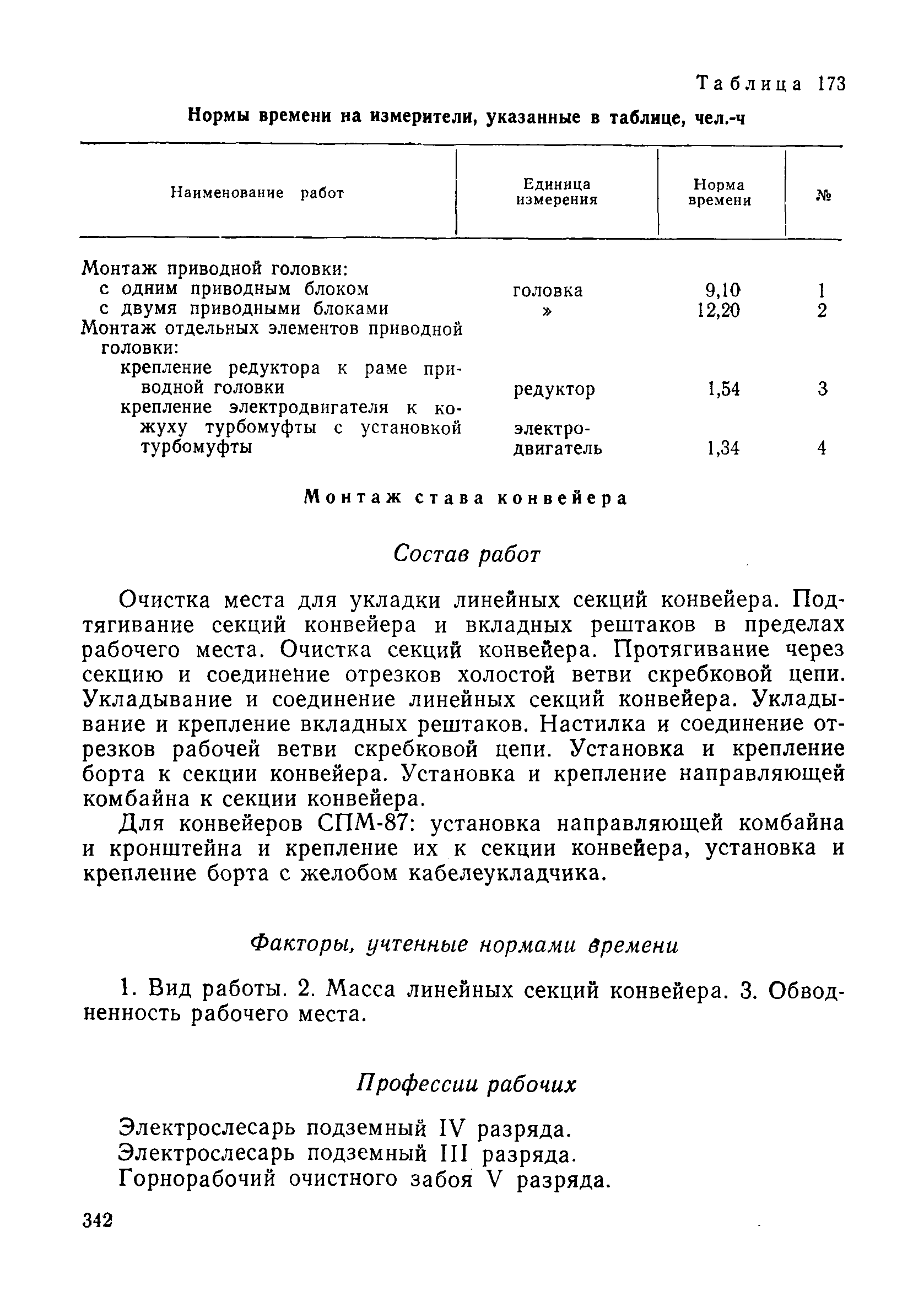 Таблица 173

Нормы времени на измерители, указанные в таблице, чел.-ч

| Наименование работ | Единица измерения | Норма времени | № |
|---|---|---|---|
| Монтаж приводной головки: | | | |
| с одним приводным блоком | головка | 9,10 | 1 |
| с двумя приводными блоками | » | 12,20 | 2 |
| Монтаж отдельных элементов приводной головки: | | | |
| крепление редуктора к раме приводной головки | редуктор | 1,54 | 3 |
| крепление электродвигателя к кожуху турбомуфты с установкой турбомуфты | электродвигатель | 1,34 | 4 |

Монтаж става конвейера

Состав работ

Очистка места для укладки линейных секций конвейера. Подтягивание секций конвейера и вкладных рештаков в пределах рабочего места. Очистка секций конвейера. Протягивание через секцию и соединение отрезков холостой ветви скребковой цепи. Укладывание и соединение линейных секций конвейера. Укладывание и крепление вкладных рештаков. Настилка и соединение отрезков рабочей ветви скребковой цепи. Установка и крепление борта к секции конвейера. Установка и крепление направляющей комбайна к секции конвейера.

Для конвейеров СПМ-87: установка направляющей комбайна и кронштейна и крепление их к секции конвейера, установка и крепление борта с желобом кабелеукладчика.

Факторы, учтенные нормами времени

1. Вид работы. 2. Масса линейных секций конвейера. 3. Обводненность рабочего места.

Профессии рабочих

Электрослесарь подземный IV разряда.
Электрослесарь подземный III разряда.
Горнорабочий очистного забоя V разряда.

342